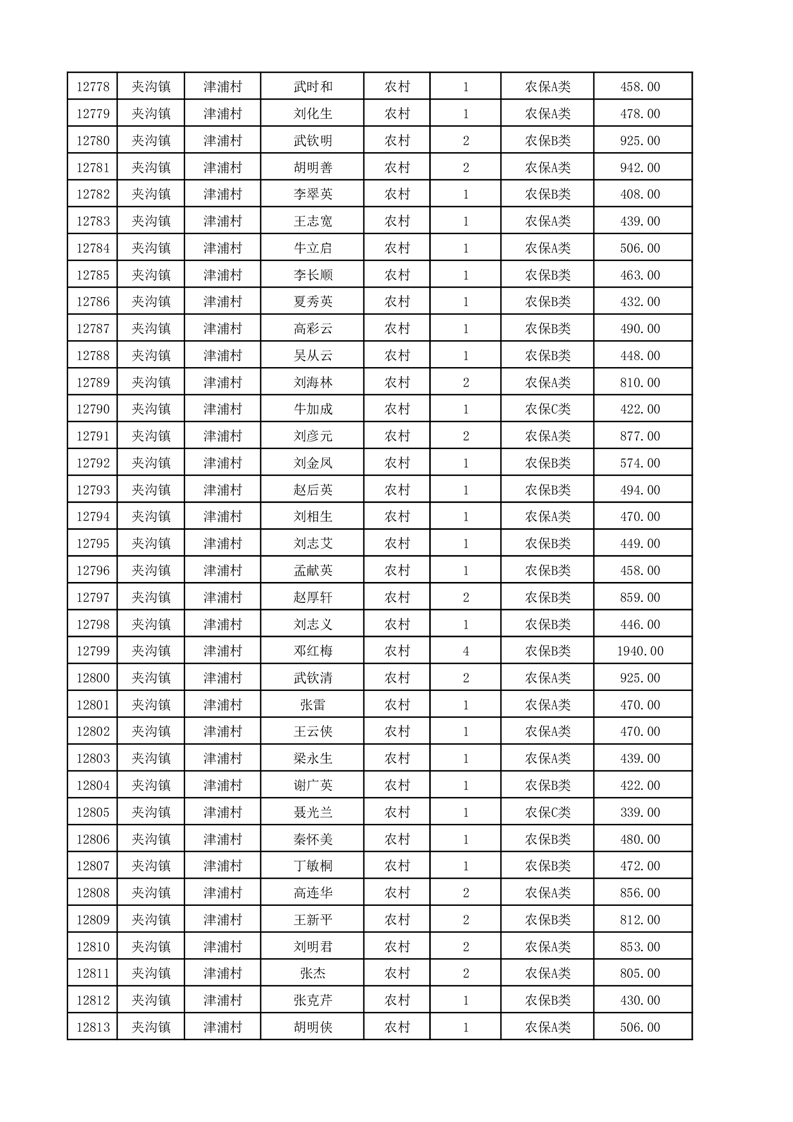 | 12778 | 夹沟镇 | 津浦村 | 武时和 | 农村 | 1 | 农保A类 | 458.00 |
|---|---|---|---|---|---|---|---|
| 12779 | 夹沟镇 | 津浦村 | 刘化生 | 农村 | 1 | 农保A类 | 478.00 |
| 12780 | 夹沟镇 | 津浦村 | 武钦明 | 农村 | 2 | 农保B类 | 925.00 |
| 12781 | 夹沟镇 | 津浦村 | 胡明善 | 农村 | 2 | 农保A类 | 942.00 |
| 12782 | 夹沟镇 | 津浦村 | 李翠英 | 农村 | 1 | 农保B类 | 408.00 |
| 12783 | 夹沟镇 | 津浦村 | 王志宽 | 农村 | 1 | 农保A类 | 439.00 |
| 12784 | 夹沟镇 | 津浦村 | 牛立启 | 农村 | 1 | 农保A类 | 506.00 |
| 12785 | 夹沟镇 | 津浦村 | 李长顺 | 农村 | 1 | 农保B类 | 463.00 |
| 12786 | 夹沟镇 | 津浦村 | 夏秀英 | 农村 | 1 | 农保B类 | 432.00 |
| 12787 | 夹沟镇 | 津浦村 | 高彩云 | 农村 | 1 | 农保B类 | 490.00 |
| 12788 | 夹沟镇 | 津浦村 | 吴从云 | 农村 | 1 | 农保B类 | 448.00 |
| 12789 | 夹沟镇 | 津浦村 | 刘海林 | 农村 | 2 | 农保A类 | 810.00 |
| 12790 | 夹沟镇 | 津浦村 | 牛加成 | 农村 | 1 | 农保C类 | 422.00 |
| 12791 | 夹沟镇 | 津浦村 | 刘彦元 | 农村 | 2 | 农保A类 | 877.00 |
| 12792 | 夹沟镇 | 津浦村 | 刘金凤 | 农村 | 1 | 农保B类 | 574.00 |
| 12793 | 夹沟镇 | 津浦村 | 赵后英 | 农村 | 1 | 农保B类 | 494.00 |
| 12794 | 夹沟镇 | 津浦村 | 刘相生 | 农村 | 1 | 农保A类 | 470.00 |
| 12795 | 夹沟镇 | 津浦村 | 刘志艾 | 农村 | 1 | 农保B类 | 449.00 |
| 12796 | 夹沟镇 | 津浦村 | 孟献英 | 农村 | 1 | 农保B类 | 458.00 |
| 12797 | 夹沟镇 | 津浦村 | 赵厚轩 | 农村 | 2 | 农保B类 | 859.00 |
| 12798 | 夹沟镇 | 津浦村 | 刘志义 | 农村 | 1 | 农保B类 | 446.00 |
| 12799 | 夹沟镇 | 津浦村 | 邓红梅 | 农村 | 4 | 农保B类 | 1940.00 |
| 12800 | 夹沟镇 | 津浦村 | 武钦清 | 农村 | 2 | 农保A类 | 925.00 |
| 12801 | 夹沟镇 | 津浦村 | 张雷 | 农村 | 1 | 农保A类 | 470.00 |
| 12802 | 夹沟镇 | 津浦村 | 王云侠 | 农村 | 1 | 农保A类 | 470.00 |
| 12803 | 夹沟镇 | 津浦村 | 梁永生 | 农村 | 1 | 农保A类 | 439.00 |
| 12804 | 夹沟镇 | 津浦村 | 谢广英 | 农村 | 1 | 农保B类 | 422.00 |
| 12805 | 夹沟镇 | 津浦村 | 聂光兰 | 农村 | 1 | 农保C类 | 339.00 |
| 12806 | 夹沟镇 | 津浦村 | 秦怀美 | 农村 | 1 | 农保B类 | 480.00 |
| 12807 | 夹沟镇 | 津浦村 | 丁敏桐 | 农村 | 1 | 农保B类 | 472.00 |
| 12808 | 夹沟镇 | 津浦村 | 高连华 | 农村 | 2 | 农保A类 | 856.00 |
| 12809 | 夹沟镇 | 津浦村 | 王新平 | 农村 | 2 | 农保B类 | 812.00 |
| 12810 | 夹沟镇 | 津浦村 | 刘明君 | 农村 | 2 | 农保A类 | 853.00 |
| 12811 | 夹沟镇 | 津浦村 | 张杰 | 农村 | 2 | 农保A类 | 805.00 |
| 12812 | 夹沟镇 | 津浦村 | 张克芹 | 农村 | 1 | 农保B类 | 430.00 |
| 12813 | 夹沟镇 | 津浦村 | 胡明侠 | 农村 | 1 | 农保A类 | 506.00 |